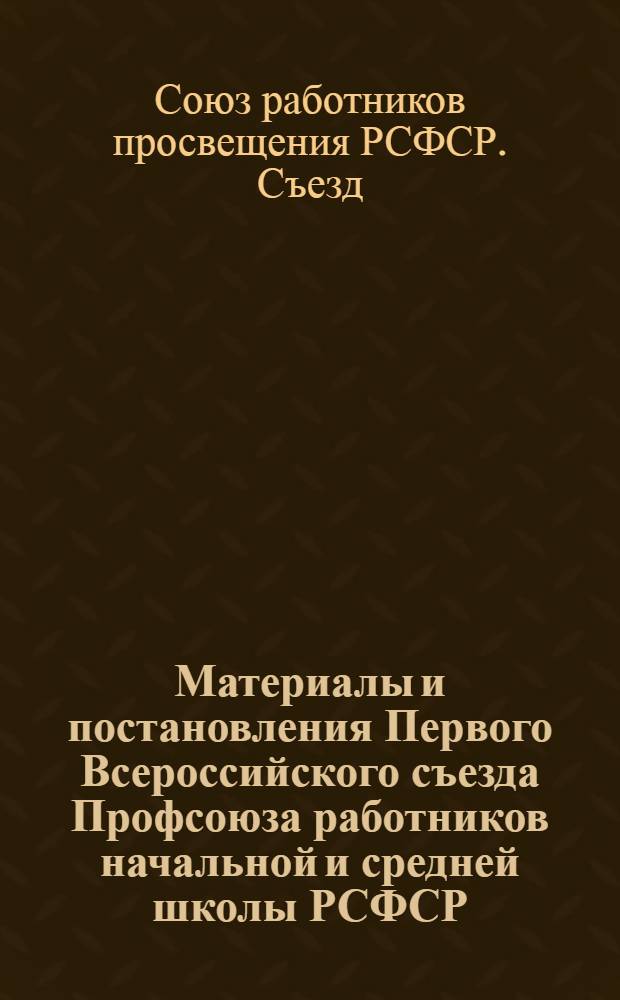 Союз работников просвещения РСФСР. Съезд

Материалы и постановления Первого Всероссийского съезда Профсоюза работников начальной и средней школы РСФСР